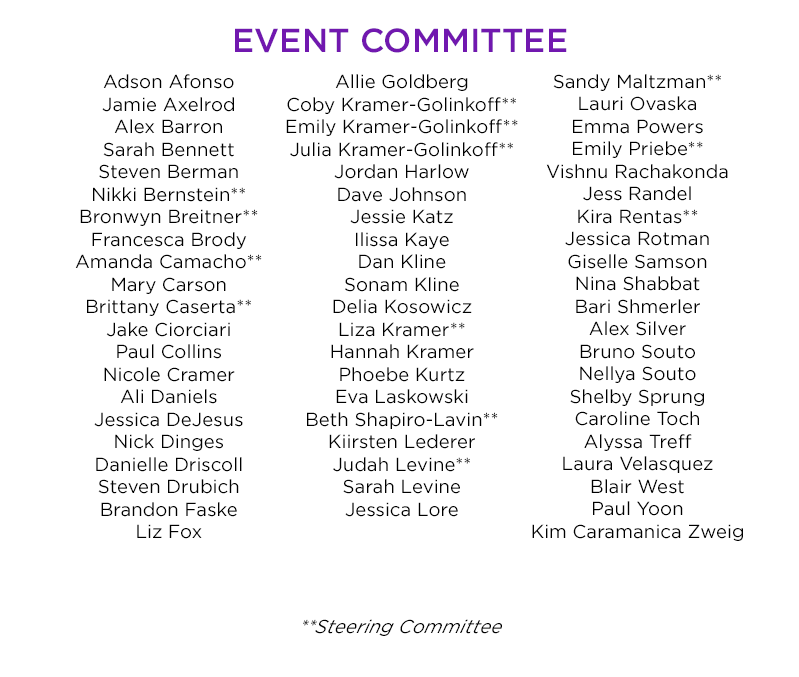 EVENT COMMITTEE

Adson Afonso
Jamie Axelrod
Alex Barron
Sarah Bennett
Steven Berman
Nikki Bernstein**
Bronwyn Breitner**
Francesca Brody
Amanda Camacho**
Mary Carson
Brittany Caserta**
Jake Ciorciari
Paul Collins
Nicole Cramer
Ali Daniels
Jessica DeJesus
Nick Dinges
Danielle Driscoll
Steven Drubich
Brandon Faske
Liz Fox

Allie Goldberg
Coby Kramer-Golinkoff**
Emily Kramer-Golinkoff**
Julia Kramer-Golinkoff**
Jordan Harlow
Dave Johnson
Jessie Katz
Ilissa Kaye
Dan Kline
Sonam Kline
Delia Kosowicz
Liza Kramer**
Hannah Kramer
Phoebe Kurtz
Eva Laskowski
Beth Shapiro-Lavin**
Kiirsten Lederer
Judah Levine**
Sarah Levine
Jessica Lore

Sandy Maltzman**
Lauri Ovaska
Emma Powers
Emily Priebe**
Vishnu Rachakonda
Jess Randel
Kira Rentas**
Jessica Rotman
Giselle Samson
Nina Shabbat
Bari Shmerler
Alex Silver
Bruno Souto
Nellya Souto
Shelby Sprung
Caroline Toch
Alyssa Treff
Laura Velasquez
Blair West
Paul Yoon
Kim Caramanica Zweig

**Steering Committee